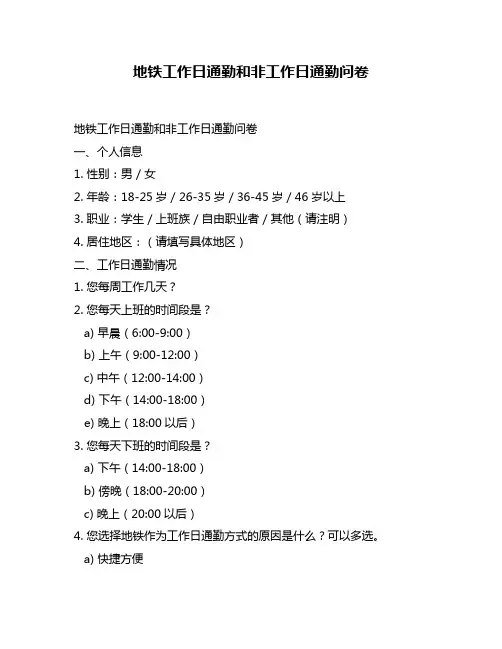 地铁工作日通勤和非工作日通勤问卷

地铁工作日通勤和非工作日通勤问卷

一、个人信息

1. 性别：男 / 女

2. 年龄：18-25 岁 / 26-35 岁 / 36-45 岁 / 46 岁以上

3. 职业：学生 / 上班族 / 自由职业者 / 其他（请注明）

4. 居住地区：（请填写具体地区）

二、工作日通勤情况

1. 您每周工作几天？

2. 您每天上班的时间段是？

a) 早晨（6:00-9:00）

b) 上午（9:00-12:00）

c) 中午（12:00-14:00）

d) 下午（14:00-18:00）

e) 晚上（18:00 以后）

3. 您每天下班的时间段是？

a) 下午（14:00-18:00）

b) 傍晚（18:00-20:00）

c) 晚上（20:00 以后）

4. 您选择地铁作为工作日通勤方式的原因是什么？可以多选。

a) 快捷方便